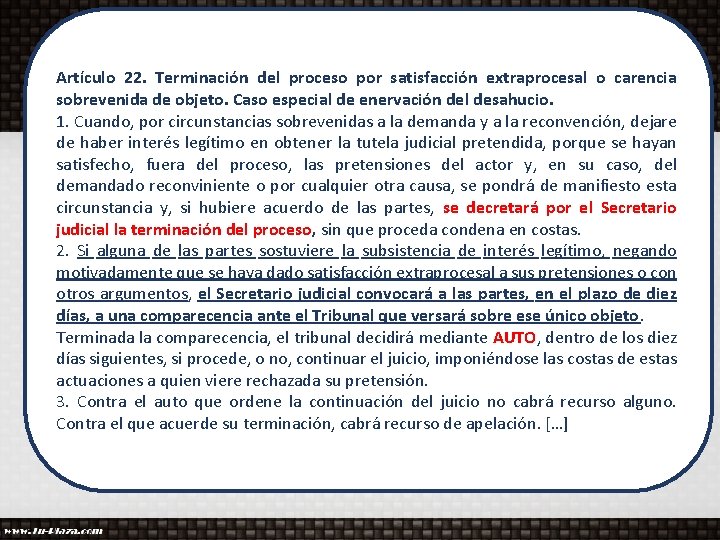 Artículo 22. Terminación del proceso por satisfacción extraprocesal o carencia sobrevenida de objeto. Caso especial de enervación del desahucio.
1. Cuando, por circunstancias sobrevenidas a la demanda y a la reconvención, dejare de haber interés legítimo en obtener la tutela judicial pretendida, porque se hayan satisfecho, fuera del proceso, las pretensiones del actor y, en su caso, del demandado reconviniente o por cualquier otra causa, se pondrá de manifiesto esta circunstancia y, si hubiere acuerdo de las partes, se decretará por el Secretario judicial la terminación del proceso, sin que proceda condena en costas.
2. Si alguna de las partes sostuviere la subsistencia de interés legítimo, negando motivadamente que se haya dado satisfacción extraprocesal a sus pretensiones o con otros argumentos, el Secretario judicial convocará a las partes, en el plazo de diez días, a una comparecencia ante el Tribunal que versará sobre ese único objeto.
Terminada la comparecencia, el tribunal decidirá mediante AUTO, dentro de los diez días siguientes, si procede, o no, continuar el juicio, imponiéndose las costas de estas actuaciones a quien viere rechazada su pretensión.
3. Contra el auto que ordene la continuación del juicio no cabrá recurso alguno. Contra el que acuerde su terminación, cabrá recurso de apelación. […]

www.Tu-Plaza.com